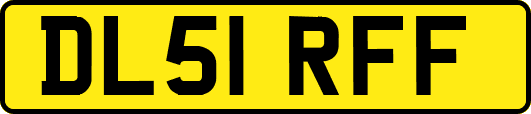 DL51 RFF